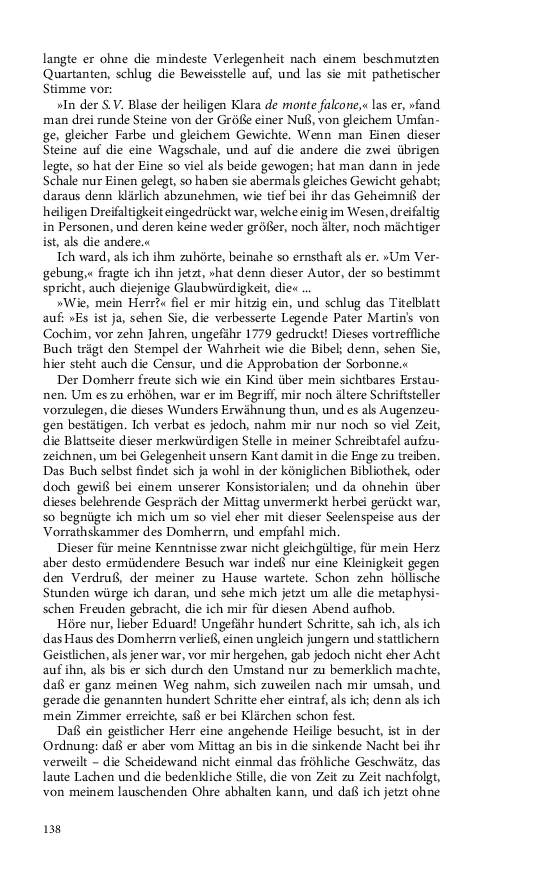 langte er ohne die mindeste Verlegenheit nach einem beschmutzten Quartanten, schlug die Beweisstelle auf, und las sie mit pathetischer Stimme vor:

»In der S. V. Blase der heiligen Klara de monte falcone,« las er, »fand man drei runde Steine von der Größe einer Nuß, von gleichem Umfange, gleicher Farbe und gleichem Gewichte. Wenn man Einen dieser Steine auf die eine Wagschale, und auf die andere die zwei übrigen legte, so hat der Eine so viel als beide gewogen; hat man dann in jede Schale nur Einen gelegt, so haben sie abermals gleiches Gewicht gehabt; daraus denn klärlich abzunehmen, wie tief bei ihr das Geheimniß der heiligen Dreifaltigkeit eingedrückt war, welche einig im Wesen, dreifaltig in Personen, und deren keine weder größer, noch älter, noch mächtiger ist, als die andere.«

Ich ward, als ich ihm zuhörte, beinahe so ernsthaft als er. »Um Vergebung,« fragte ich ihn jetzt, »hat denn dieser Autor, der so bestimmt spricht, auch diejenige Glaubwürdigkeit, die« ...

»Wie, mein Herr?« fiel er mir hitzig ein, und schlug das Titelblatt auf: »Es ist ja, sehen Sie, die verbesserte Legende Pater Martin's von Cochim, vor zehn Jahren, ungefähr 1779 gedruckt! Dieses vortreffliche Buch trägt den Stempel der Wahrheit wie die Bibel; denn, sehen Sie, hier steht auch die Censur, und die Approbation der Sorbonne.«

Der Domherr freute sich wie ein Kind über mein sichtbares Erstaunen. Um es zu erhöhen, war er im Begriff, mir noch ältere Schriftsteller vorzulegen, die dieses Wunders Erwähnung thun, und es als Augenzeugen bestätigen. Ich verbat es jedoch, nahm mir nur noch so viel Zeit, die Blattseite dieser merkwürdigen Stelle in meiner Schreibtafel aufzuzeichnen, um bei Gelegenheit unsern Kant damit in die Enge zu treiben. Das Buch selbst findet sich ja wohl in der königlichen Bibliothek, oder doch gewiß bei einem unserer Konsistorialen; und da ohnehin über dieses belehrende Gespräch der Mittag unvermerkt herbei gerückt war, so begnügte ich mich um so viel eher mit dieser Seelenspeise aus der Vorrathskammer des Domherrn, und empfahl mich.

Dieser für meine Kenntnisse zwar nicht gleichgültige, für mein Herz aber desto ermüdendere Besuch war indeß nur eine Kleinigkeit gegen den Verdruß, der meiner zu Hause wartete. Schon zehn höllische Stunden würge ich daran, und sehe mich jetzt um alle die metaphysischen Freuden gebracht, die ich mir für diesen Abend aufhob.

Höre nur, lieber Eduard! Ungefähr hundert Schritte, sah ich, als ich das Haus des Domherrn verließ, einen ungleich jungern und stattlichern Geistlichen, als jener war, vor mir hergehen, gab jedoch nicht eher Acht auf ihn, als bis er sich durch den Umstand nur zu bemerklich machte, daß er ganz meinen Weg nahm, sich zuweilen nach mir umsah, und gerade die genannten hundert Schritte eher eintraf, als ich; denn als ich mein Zimmer erreichte, saß er bei Klärchen schon fest.

Daß ein geistlicher Herr eine angehende Heilige besucht, ist in der Ordnung: daß er aber vom Mittag an bis in die sinkende Nacht bei ihr verweilt – die Scheidewand nicht einmal das fröhliche Geschwätz, das laute Lachen und die bedenkliche Stille, die von Zeit zu Zeit nachfolgt, von meinem lauschenden Ohre abhalten kann, und daß ich jetzt ohne

138